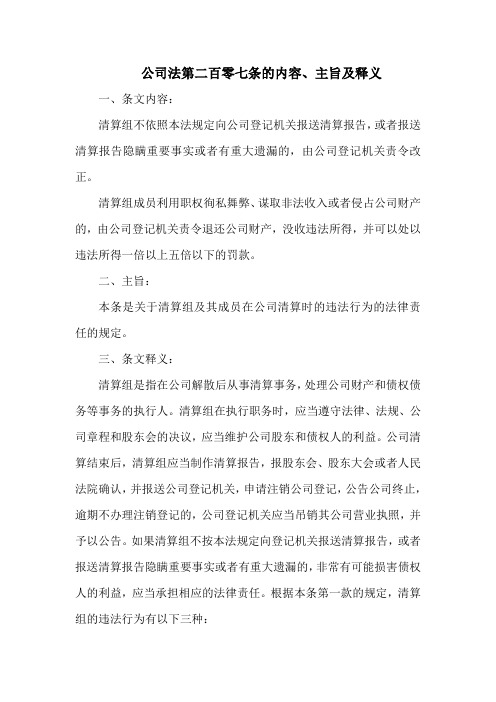 公司法第二百零七条的内容、主旨及释义

一、条文内容：

清算组不依照本法规定向公司登记机关报送清算报告，或者报送清算报告隐瞒重要事实或者有重大遗漏的，由公司登记机关责令改正。

清算组成员利用职权徇私舞弊、谋取非法收入或者侵占公司财产的，由公司登记机关责令退还公司财产，没收违法所得，并可以处以违法所得一倍以上五倍以下的罚款。

二、主旨：

本条是关于清算组及其成员在公司清算时的违法行为的法律责任的规定。

三、条文释义：

清算组是指在公司解散后从事清算事务，处理公司财产和债权债务等事务的执行人。清算组在执行职务时，应当遵守法律、法规、公司章程和股东会的决议，应当维护公司股东和债权人的利益。公司清算结束后，清算组应当制作清算报告，报股东会、股东大会或者人民法院确认，并报送公司登记机关，申请注销公司登记，公告公司终止，逾期不办理注销登记的，公司登记机关应当吊销其公司营业执照，并予以公告。如果清算组不按本法规定向登记机关报送清算报告，或者报送清算报告隐瞒重要事实或者有重大遗漏的，非常有可能损害债权人的利益，应当承担相应的法律责任。根据本条第一款的规定，清算组的违法行为有以下三种：